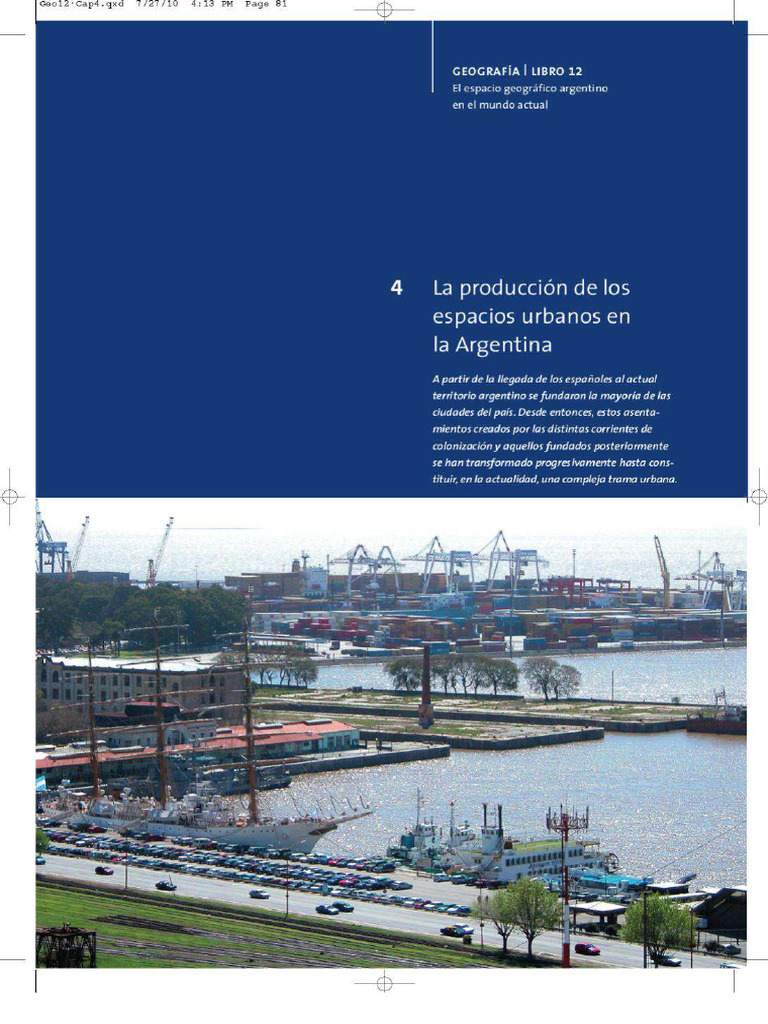 Geo12-Cap4.qxd 7/27/10 4:13 PM Page 81

GEOGRAFÍA | LIBRO 12
El espacio geográfico argentino en el mundo actual

4 La producción de los espacios urbanos en la Argentina

A partir de la llegada de los españoles al actual territorio argentino se fundaron la mayoría de las ciudades del país. Desde entonces, estos asentamientos creados por las distintas corrientes de colonización y aquellos fundados posteriormente se han transformado progresivamente hasta constituir, en la actualidad, una compleja trama urbana.